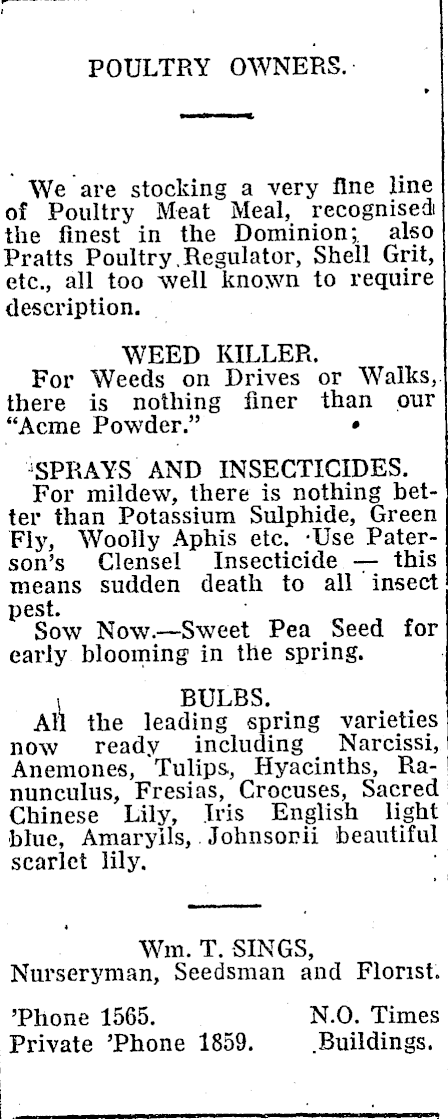 POULTRY OWNERS.

We are stocking a very fine line of Poultry Meat Meal, recognised the finest in the Dominion; also Pratts Poultry Regulator, Shell Grit, etc., all too well known to require description.

WEED KILLER.

For Weeds on Drives or Walks, there is nothing finer than our "Acme Powder."

SPRAYS AND INSECTICIDES.

For mildew, there is nothing better than Potassium Sulphide, Green Fly, Woolly Aphis etc. Use Paterson's Clensel Insecticide — this means sudden death to all insect pest.

Sow Now.—Sweet Pea Seed for early blooming in the spring.

BULBS.

All the leading spring varieties now ready including Narcissi, Anemones, Tulips, Hyacinths, Ranunculus, Fresias, Crocuses, Sacred Chinese Lily, Iris English light blue, Amaryils, Johnsonii beautiful scarlet lily.

Wm. T. SINGS,
Nurseryman, Seedsman and Florist.

'Phone 1565.
Private 'Phone 1859.

N.O. Times
Buildings.